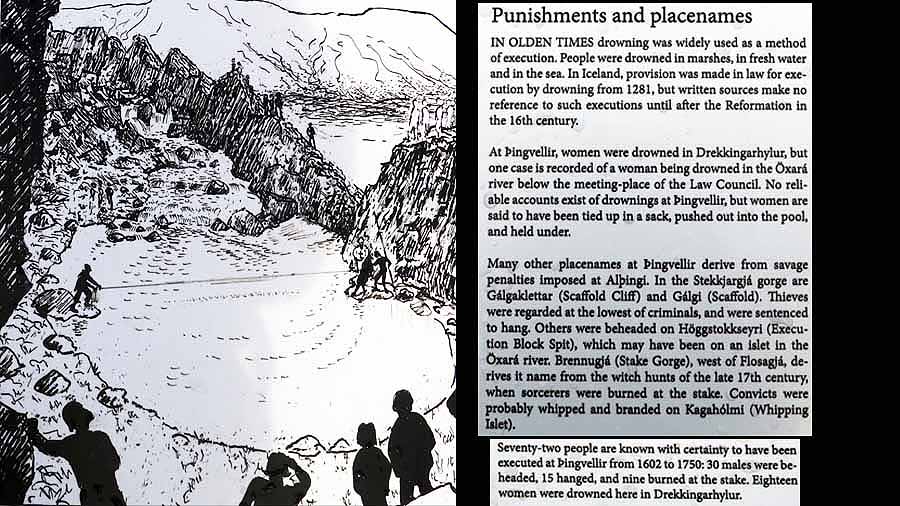 Punishments and placenames

IN OLDEN TIMES drowning was widely used as a method of execution. People were drowned in marshes, in fresh water and in the sea. In Iceland, provision was made in law for execution by drowning from 1281, but written sources make no reference to such executions until after the Reformation in the 16th century.

At Þingvellir, women were drowned in Drekkingarhylur, but one case is recorded of a woman being drowned in the Öxará river below the meeting-place of the Law Council. No reliable accounts exist of drownings at Þingvellir, but women are said to have been tied up in a sack, pushed out into the pool, and held under.

Many other placenames at Þingvellir derive from savage penalties imposed at Alþingi. In the Stekkjargjá gorge are Gálgaklettar (Scaffold Cliff) and Gálgi (Scaffold). Thieves were regarded at the lowest of criminals, and were sentenced to hang. Others were beheaded on Höggstokkseyri (Execution Block Spit), which may have been on an islet in the Öxará river. Brennugjá (Stake Gorge), west of Flosagjá, derives it name from the witch hunts of the late 17th century, when sorcerers were burned at the stake. Convicts were probably whipped and branded on Kagahólmi (Whipping Islet).

Seventy-two people are known with certainty to have been executed at Þingvellir from 1602 to 1750: 30 males were beheaded, 15 hanged, and nine burned at the stake. Eighteen women were drowned here in Drekkingarhylur.